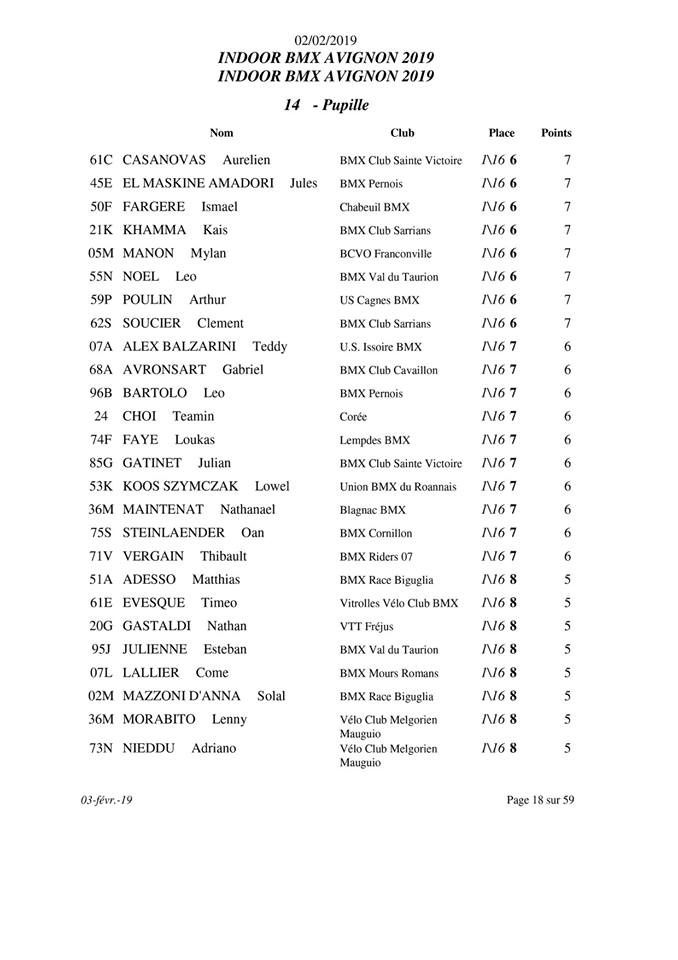 02/02/2019
INDOOR BMX AVIGNON 2019
INDOOR BMX AVIGNON 2019

14 - Pupille

| | Nom | Club | Place | Points |
|---|---|---|---|---|
| 61C | CASANOVAS Aurelien | BMX Club Sainte Victoire | 1\16 6 | 7 |
| 45E | EL MASKINE AMADORI Jules | BMX Pernois | 1\16 6 | 7 |
| 50F | FARGERE Ismael | Chabeuil BMX | 1\16 6 | 7 |
| 21K | KHAMMA Kais | BMX Club Sarrians | 1\16 6 | 7 |
| 05M | MANON Mylan | BCVO Franconville | 1\16 6 | 7 |
| 55N | NOEL Leo | BMX Val du Taurion | 1\16 6 | 7 |
| 59P | POULIN Arthur | US Cagnes BMX | 1\16 6 | 7 |
| 62S | SOUCIER Clement | BMX Club Sarrians | 1\16 6 | 7 |
| 07A | ALEX BALZARINI Teddy | U.S. Issoire BMX | 1\16 7 | 6 |
| 68A | AVRONSART Gabriel | BMX Club Cavaillon | 1\16 7 | 6 |
| 96B | BARTOLO Leo | BMX Pernois | 1\16 7 | 6 |
| 24 | CHOI Teamin | Corée | 1\16 7 | 6 |
| 74F | FAYE Loukas | Lempdes BMX | 1\16 7 | 6 |
| 85G | GATINET Julian | BMX Club Sainte Victoire | 1\16 7 | 6 |
| 53K | KOOS SZYMCZAK Lowel | Union BMX du Roannais | 1\16 7 | 6 |
| 36M | MAINTENAT Nathanael | Blagnac BMX | 1\16 7 | 6 |
| 75S | STEINLAENDER Oan | BMX Cornillon | 1\16 7 | 6 |
| 71V | VERGAIN Thibault | BMX Riders 07 | 1\16 7 | 6 |
| 51A | ADESSO Matthias | BMX Race Biguglia | 1\16 8 | 5 |
| 61E | EVESQUE Timeo | Vitrolles Vélo Club BMX | 1\16 8 | 5 |
| 20G | GASTALDI Nathan | VTT Fréjus | 1\16 8 | 5 |
| 95J | JULIENNE Esteban | BMX Val du Taurion | 1\16 8 | 5 |
| 07L | LALLIER Come | BMX Mours Romans | 1\16 8 | 5 |
| 02M | MAZZONI D'ANNA Solal | BMX Race Biguglia | 1\16 8 | 5 |
| 36M | MORABITO Lenny | Vélo Club Melgorien Mauguio | 1\16 8 | 5 |
| 73N | NIEDDU Adriano | Vélo Club Melgorien Mauguio | 1\16 8 | 5 |

03-févr.-19 Page 18 sur 59